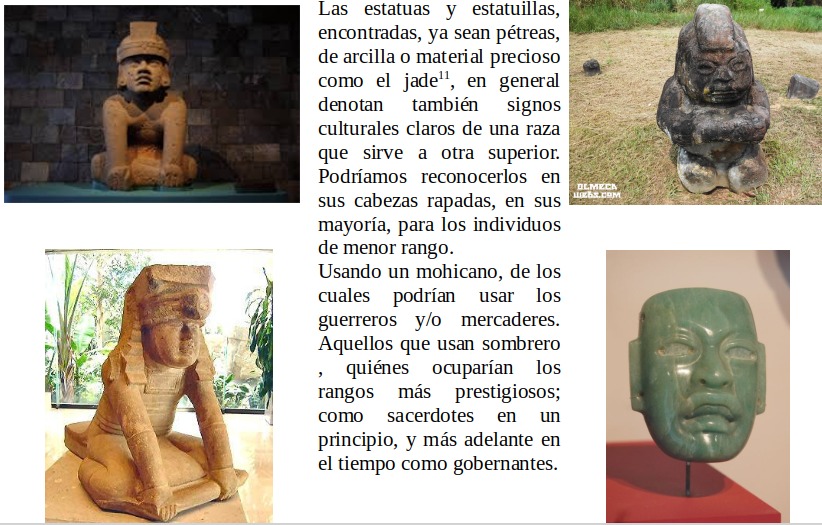 Las estatuas y estatuillas, encontradas, ya sean pétreas, de arcilla o material precioso como el jade$^{11}$, en general denotan también signos culturales claros de una raza que sirve a otra superior. Podríamos reconocerlos en sus cabezas rapadas, en sus mayoría, para los individuos de menor rango.

Usando un mohicano, de los cuales podrían usar los guerreros y/o mercaderes. Aquellos que usan sombrero , quiénes ocuparían los rangos más prestigiosos; como sacerdotes en un principio, y más adelante en el tiempo como gobernantes.

OLMECA WEBS.COM